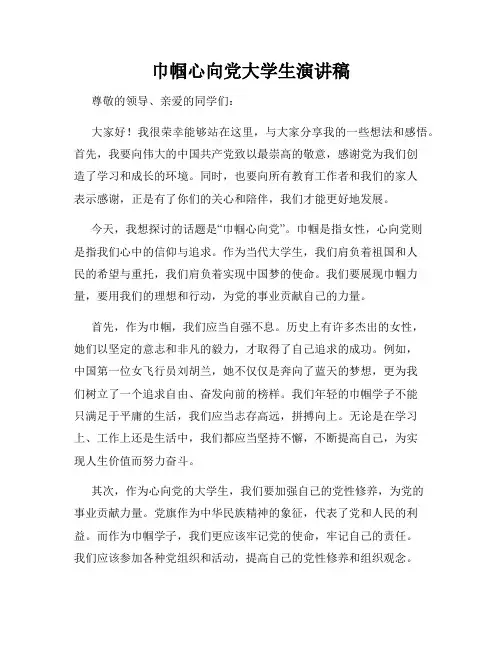 巾帼心向党大学生演讲稿

尊敬的领导、亲爱的同学们：

大家好！我很荣幸能够站在这里，与大家分享我的一些想法和感悟。首先，我要向伟大的中国共产党致以最崇高的敬意，感谢党为我们创造了学习和成长的环境。同时，也要向所有教育工作者和我们的家人表示感谢，正是有了你们的关心和陪伴，我们才能更好地发展。

今天，我想探讨的话题是“巾帼心向党”。巾帼是指女性，心向党则是指我们心中的信仰与追求。作为当代大学生，我们肩负着祖国和人民的希望与重托，我们肩负着实现中国梦的使命。我们要展现巾帼力量，要用我们的理想和行动，为党的事业贡献自己的力量。

首先，作为巾帼，我们应当自强不息。历史上有许多杰出的女性，她们以坚定的意志和非凡的毅力，才取得了自己追求的成功。例如，中国第一位女飞行员刘胡兰，她不仅仅是奔向了蓝天的梦想，更为我们树立了一个追求自由、奋发向前的榜样。我们年轻的巾帼学子不能只满足于平庸的生活，我们应当志存高远，拼搏向上。无论是在学习上、工作上还是生活中，我们都应当坚持不懈，不断提高自己，为实现人生价值而努力奋斗。

其次，作为心向党的大学生，我们要加强自己的党性修养，为党的事业贡献力量。党旗作为中华民族精神的象征，代表了党和人民的利益。而作为巾帼学子，我们更应该牢记党的使命，牢记自己的责任。我们应该参加各种党组织和活动，提高自己的党性修养和组织观念。